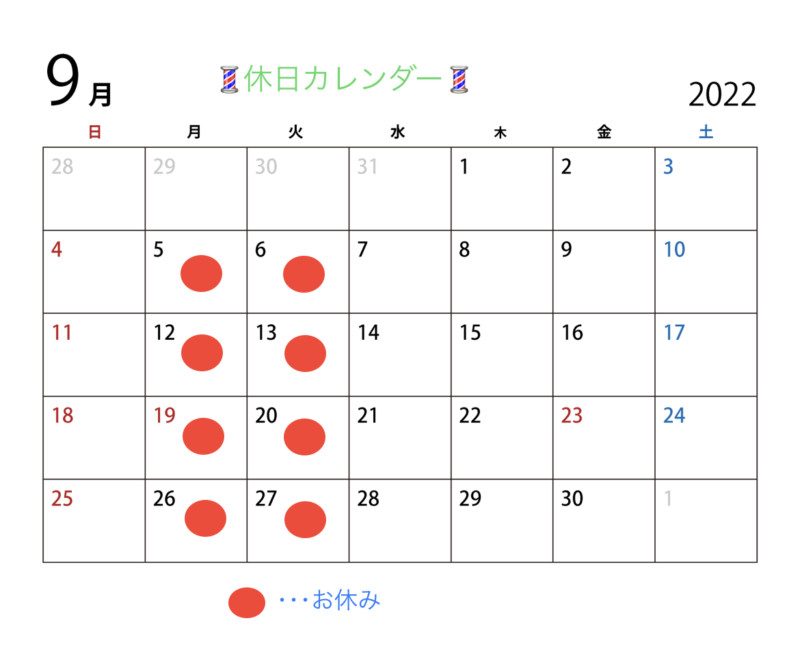 9月

休日カレンダー

2022

| 日 | 月 | 火 | 水 | 木 | 金 | 土 |
|---|---|---|---|---|---|---|
| 28 | 29 | 30 | 31 | 1 | 2 | 3 |
| 4 | 5 | 6 | 7 | 8 | 9 | 10 |
| 11 | 12 | 13 | 14 | 15 | 16 | 17 |
| 18 | 19 | 20 | 21 | 22 | 23 | 24 |
| 25 | 26 | 27 | 28 | 29 | 30 | 1 |

･･･お休み